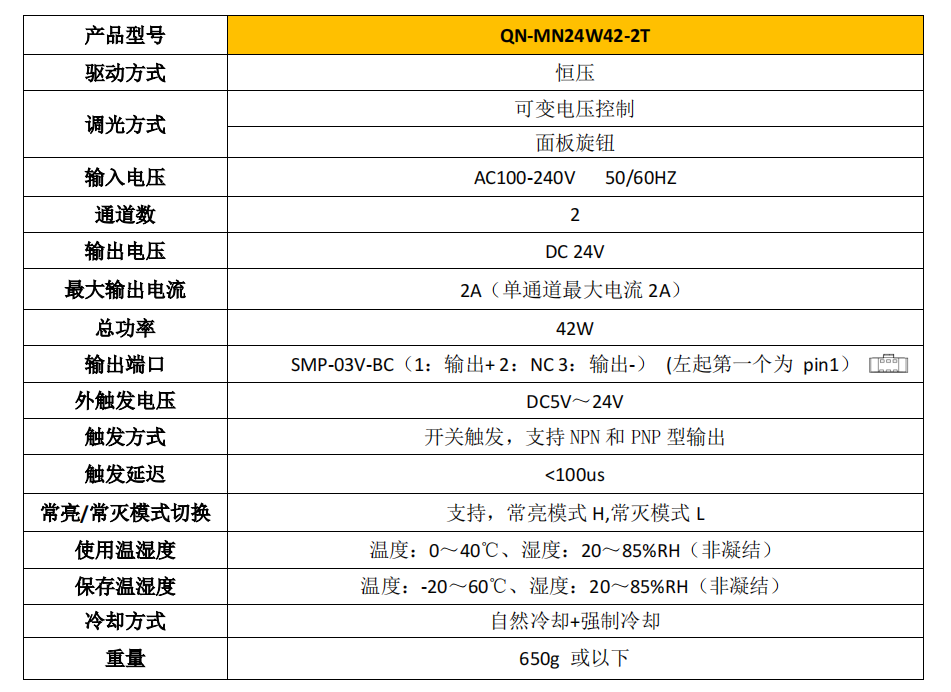 | 产品型号 | QN-MN24W42-2T |
|---|---|
| 驱动方式 | 恒压 |
| 调光方式 | 可变电压控制 |
| | 面板旋钮 |
| 输入电压 | AC100-240V 50/60HZ |
| 通道数 | 2 |
| 输出电压 | DC 24V |
| 最大输出电流 | 2A（单通道最大电流 2A） |
| 总功率 | 42W |
| 输出端口 | SMP-03V-BC（1：输出+ 2：NC 3：输出-） (左起第一个为 pin1） |
| 外触发电压 | DC5V～24V |
| 触发方式 | 开关触发，支持 NPN 和 PNP 型输出 |
| 触发延迟 | <100us |
| 常亮/常灭模式切换 | 支持，常亮模式 H,常灭模式 L |
| 使用温湿度 | 温度：0～40℃、湿度：20～85%RH（非凝结） |
| 保存温湿度 | 温度：-20～60℃、湿度：20～85%RH（非凝结） |
| 冷却方式 | 自然冷却+强制冷却 |
| 重量 | 650g 或以下 |